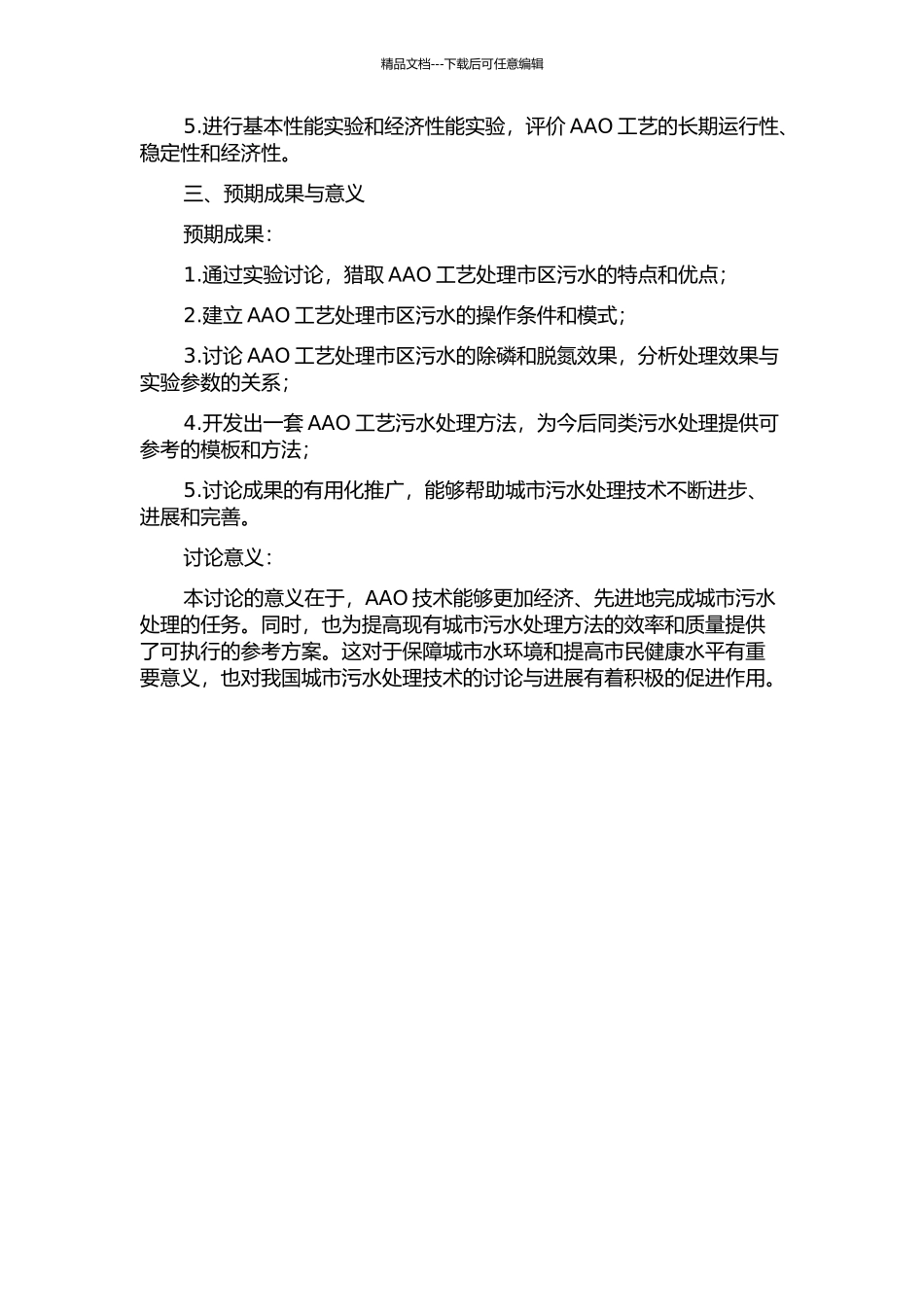 精品文档---下载后可任意编辑

5.进行基本性能实验和经济性能实验，评价 AAO 工艺的长期运行性、稳定性和经济性。

三、预期成果与意义

预期成果：

1.通过实验讨论，猎取 AAO 工艺处理市区污水的特点和优点；

2.建立 AAO 工艺处理市区污水的操作条件和模式；

3.讨论 AAO 工艺处理市区污水的除磷和脱氮效果，分析处理效果与实验参数的关系；

4.开发出一套 AAO 工艺污水处理方法，为今后同类污水处理提供可参考的模板和方法；

5.讨论成果的有用化推广，能够帮助城市污水处理技术不断进步、进展和完善。

讨论意义：

本讨论的意义在于，AAO 技术能够更加经济、先进地完成城市污水处理的任务。同时，也为提高现有城市污水处理方法的效率和质量提供了可执行的参考方案。这对于保障城市水环境和提高市民健康水平有重要意义，也对我国城市污水处理技术的讨论与进展有着积极的促进作用。